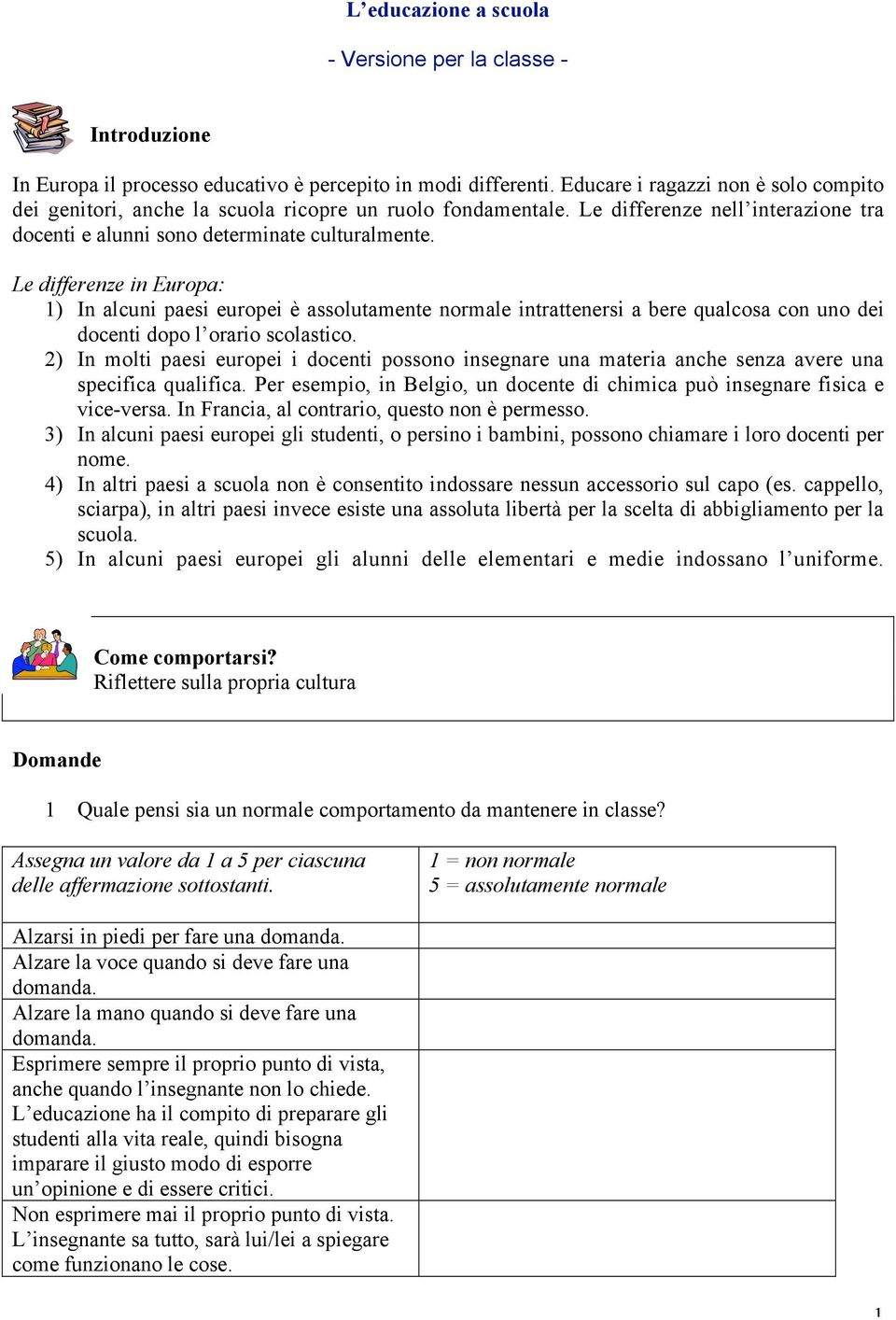 L’educazione a scuola

- Versione per la classe -

Introduzione

In Europa il processo educativo è percepito in modi differenti. Educare i ragazzi non è solo compito dei genitori, anche la scuola ricopre un ruolo fondamentale. Le differenze nell’interazione tra docenti e alunni sono determinate culturalmente.

Le differenze in Europa:
1) In alcuni paesi europei è assolutamente normale intrattenersi a bere qualcosa con uno dei docenti dopo l’orario scolastico.
2) In molti paesi europei i docenti possono insegnare una materia anche senza avere una specifica qualifica. Per esempio, in Belgio, un docente di chimica può insegnare fisica e vice-versa. In Francia, al contrario, questo non è permesso.
3) In alcuni paesi europei gli studenti, o persino i bambini, possono chiamare i loro docenti per nome.
4) In altri paesi a scuola non è consentito indossare nessun accessorio sul capo (es. cappello, sciarpa), in altri paesi invece esiste una assoluta libertà per la scelta di abbigliamento per la scuola.
5) In alcuni paesi europei gli alunni delle elementari e medie indossano l’uniforme.

Come comportarsi?
Riflettere sulla propria cultura

Domande

1 Quale pensi sia un normale comportamento da mantenere in classe?

| Assegna un valore da 1 a 5 per ciascuna delle affermazione sottostanti. | 1 = non normale 5 = assolutamente normale |
|---|---|
| Alzarsi in piedi per fare una domanda. | |
| Alzare la voce quando si deve fare una domanda. | |
| Alzare la mano quando si deve fare una domanda. | |
| Esprimere sempre il proprio punto di vista, anche quando l’insegnante non lo chiede. L’educazione ha il compito di preparare gli studenti alla vita reale, quindi bisogna imparare il giusto modo di esporre un’opinione e di essere critici. | |
| Non esprimere mai il proprio punto di vista. L’insegnante sa tutto, sarà lui/lei a spiegare come funzionano le cose. | |

1